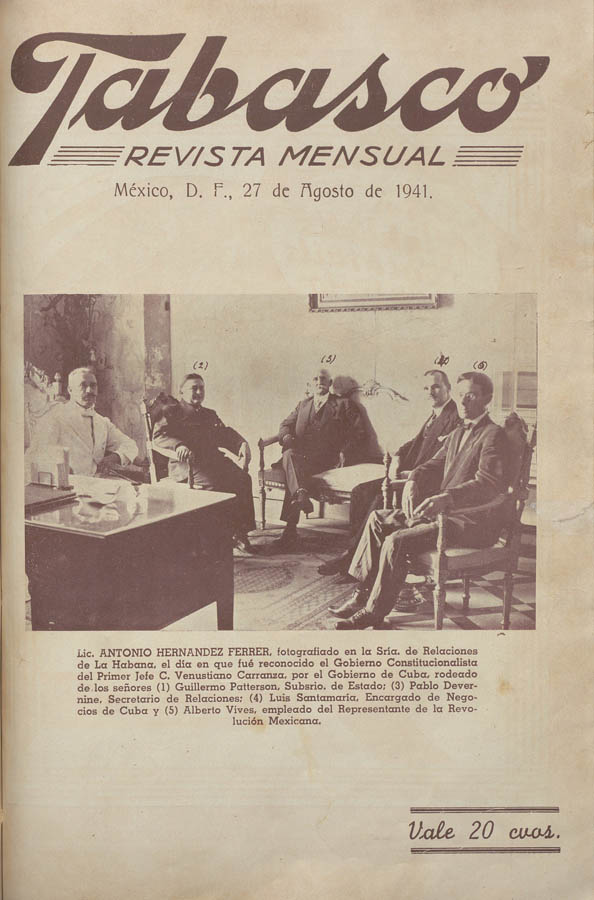 Tabasco
REVISTA MENSUAL
México, D. F., 27 de Agosto de 1941.

(2) (3) (4) (5)

Lic. ANTONIO HERNANDEZ FERRER, fotografiado en la Sría. de Relaciones de La Habana, el día en que fué reconocido el Gobierno Constitucionalista del Primer Jefe C. Venustiano Carranza, por el Gobierno de Cuba, rodeado de los señores (1) Guillermo Patterson, Subsrio. de Estado; (3) Pablo Devernine, Secretario de Relaciones; (4) Luis Santamaría, Encargado de Negocios de Cuba y (5) Alberto Vives, empleado del Representante de la Revolución Mexicana.

Vale 20 cvos.